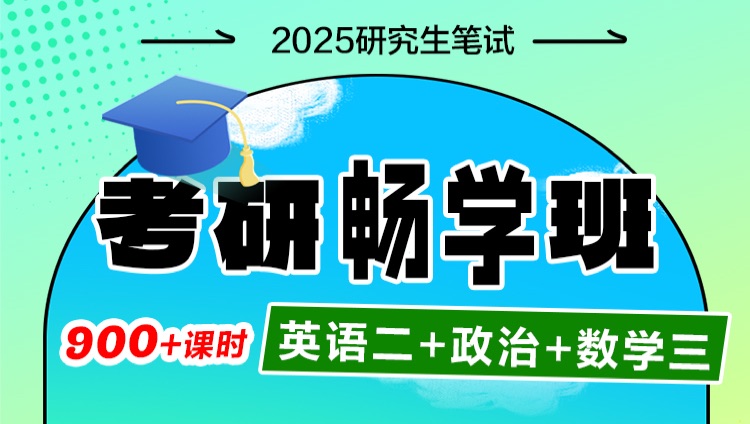 2025研究生笔试

考研畅学班

900+课时

英语二+政治+数学三